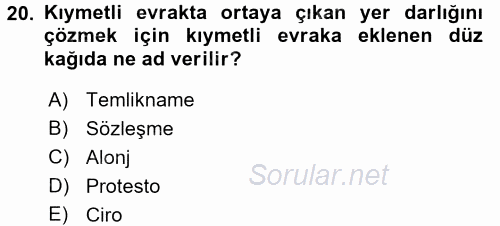 20. Kıymetli evrakta ortaya çıkan yer darlığını çözmek için kıymetli evraka eklenen düz kağıda ne ad verilir?

A) Temlikname
B) Sözleşme
C) Alonj
D) Protesto
E) Ciro

Sorular.net